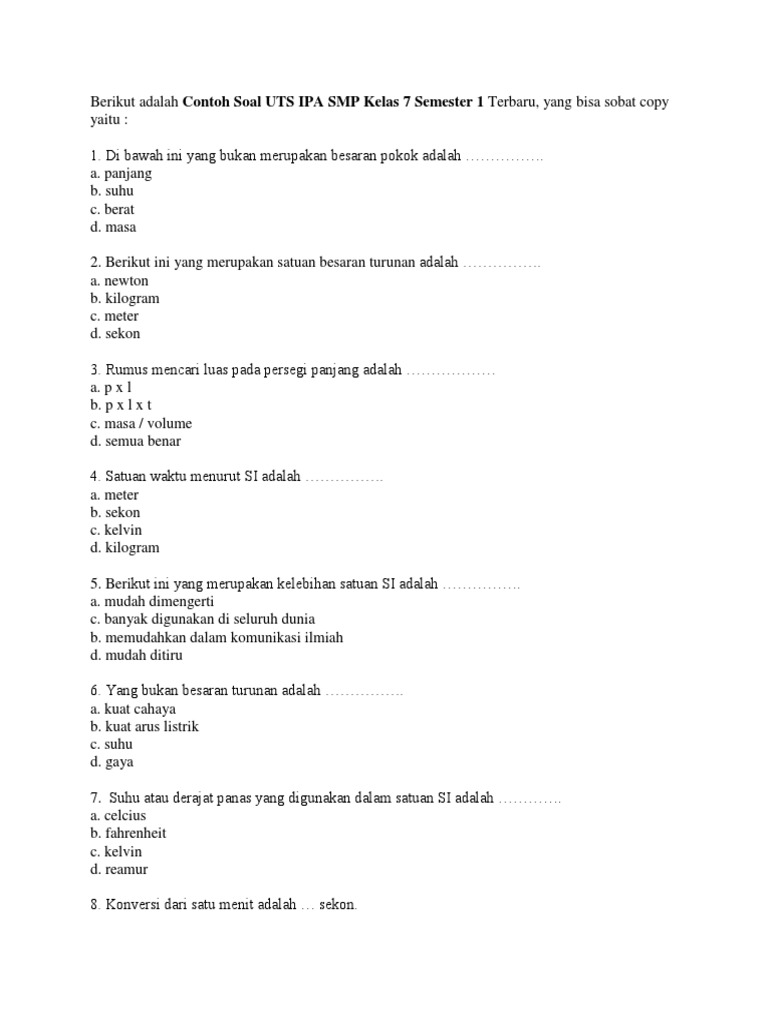 Berikut adalah **Contoh Soal UTS IPA SMP Kelas 7 Semester 1** Terbaru, yang bisa sobat copy yaitu :

1. Di bawah ini yang bukan merupakan besaran pokok adalah …………….
a. panjang
b. suhu
c. berat
d. masa

2. Berikut ini yang merupakan satuan besaran turunan adalah …………….
a. newton
b. kilogram
c. meter
d. sekon

3. Rumus mencari luas pada persegi panjang adalah ………………
a. p x l
b. p x l x t
c. masa / volume
d. semua benar

4. Satuan waktu menurut SI adalah …………….
a. meter
b. sekon
c. kelvin
d. kilogram

5. Berikut ini yang merupakan kelebihan satuan SI adalah …………….
a. mudah dimengerti
c. banyak digunakan di seluruh dunia
b. memudahkan dalam komunikasi ilmiah
d. mudah ditiru

6. Yang bukan besaran turunan adalah …………….
a. kuat cahaya
b. kuat arus listrik
c. suhu
d. gaya

7. Suhu atau derajat panas yang digunakan dalam satuan SI adalah ………….
a. celcius
b. fahrenheit
c. kelvin
d. reamur

8. Konversi dari satu menit adalah … sekon.